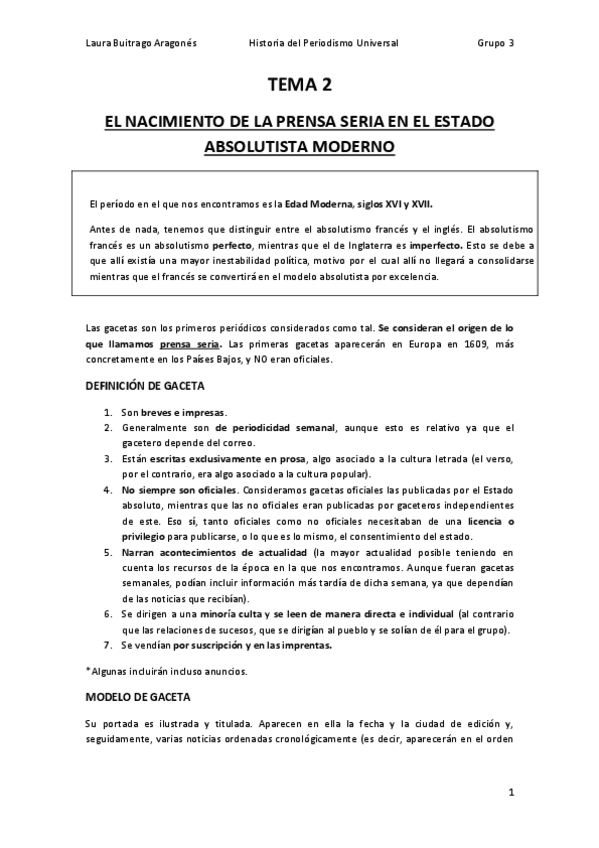 Laura Buitrago Aragonés Historia del Periodismo Universal Grupo 3

TEMA 2

EL NACIMIENTO DE LA PRENSA SERIA EN EL ESTADO ABSOLUTISTA MODERNO

El período en el que nos encontramos es la Edad Moderna, siglos XVI y XVII.

Antes de nada, tenemos que distinguir entre el absolutismo francés y el inglés. El absolutismo francés es un absolutismo perfecto, mientras que el de Inglaterra es imperfecto. Esto se debe a que allí existía una mayor inestabilidad política, motivo por el cual allí no llegará a consolidarse mientras que el francés se convertirá en el modelo absolutista por excelencia.

Las gacetas son los primeros periódicos considerados como tal. Se consideran el origen de lo que llamamos prensa seria. Las primeras gacetas aparecerán en Europa en 1609, más concretamente en los Países Bajos, y NO eran oficiales.

DEFINICIÓN DE GACETA

1. Son breves e impresas.
2. Generalmente son de periodicidad semanal, aunque esto es relativo ya que el gacetero depende del correo.
3. Están escritas exclusivamente en prosa, algo asociado a la cultura letrada (el verso, por el contrario, era algo asociado a la cultura popular).
4. No siempre son oficiales. Consideramos gacetas oficiales las publicadas por el Estado absoluto, mientras que las no oficiales eran publicadas por gaceteros independientes de este. Eso sí, tanto oficiales como no oficiales necesitaban de una licencia o privilegio para publicarse, o lo que es lo mismo, el consentimiento del estado.
5. Narran acontecimientos de actualidad (la mayor actualidad posible teniendo en cuenta los recursos de la época en la que nos encontramos. Aunque fueran gacetas semanales, podían incluir información más tardía de dicha semana, ya que dependían de las noticias que recibían).
6. Se dirigen a una minoría culta y se leen de manera directa e individual (al contrario que las relaciones de sucesos, que se dirigían al pueblo y se solían de él para el grupo).
7. Se vendían por suscripción y en las imprentas.

*Algunas incluirán incluso anuncios.

MODELO DE GACETA

Su portada es ilustrada y titulada. Aparecen en ella la fecha y la ciudad de edición y, seguidamente, varias noticias ordenadas cronológicamente (es decir, aparecerán en el orden

1